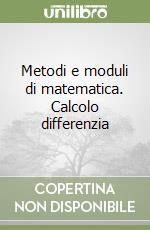 unilibro

Metodi e moduli di matematica. Calcolo differenzia

COPERTINA NON DISPONIBILE